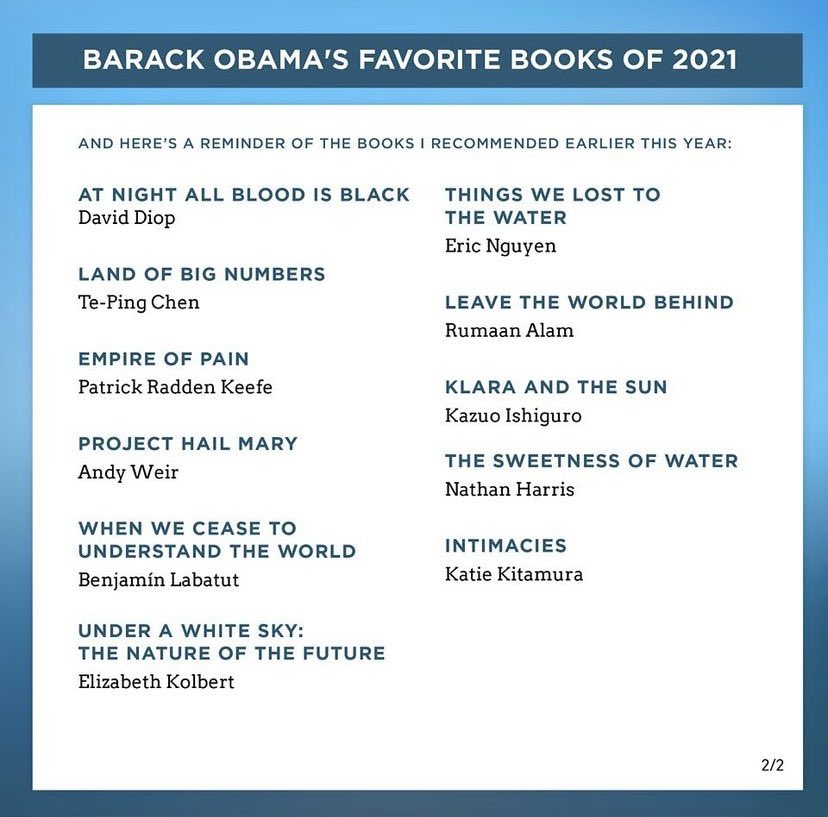 BARACK OBAMA'S FAVORITE BOOKS OF 2021

AND HERE'S A REMINDER OF THE BOOKS I RECOMMENDED EARLIER THIS YEAR:

AT NIGHT ALL BLOOD IS BLACK
David Diop

LAND OF BIG NUMBERS
Te-Ping Chen

EMPIRE OF PAIN
Patrick Radden Keefe

PROJECT HAIL MARY
Andy Weir

WHEN WE CEASE TO UNDERSTAND THE WORLD
Benjamín Labatut

UNDER A WHITE SKY: THE NATURE OF THE FUTURE
Elizabeth Kolbert

THINGS WE LOST TO THE WATER
Eric Nguyen

LEAVE THE WORLD BEHIND
Rumaan Alam

KLARA AND THE SUN
Kazuo Ishiguro

THE SWEETNESS OF WATER
Nathan Harris

INTIMACIES
Katie Kitamura

2/2